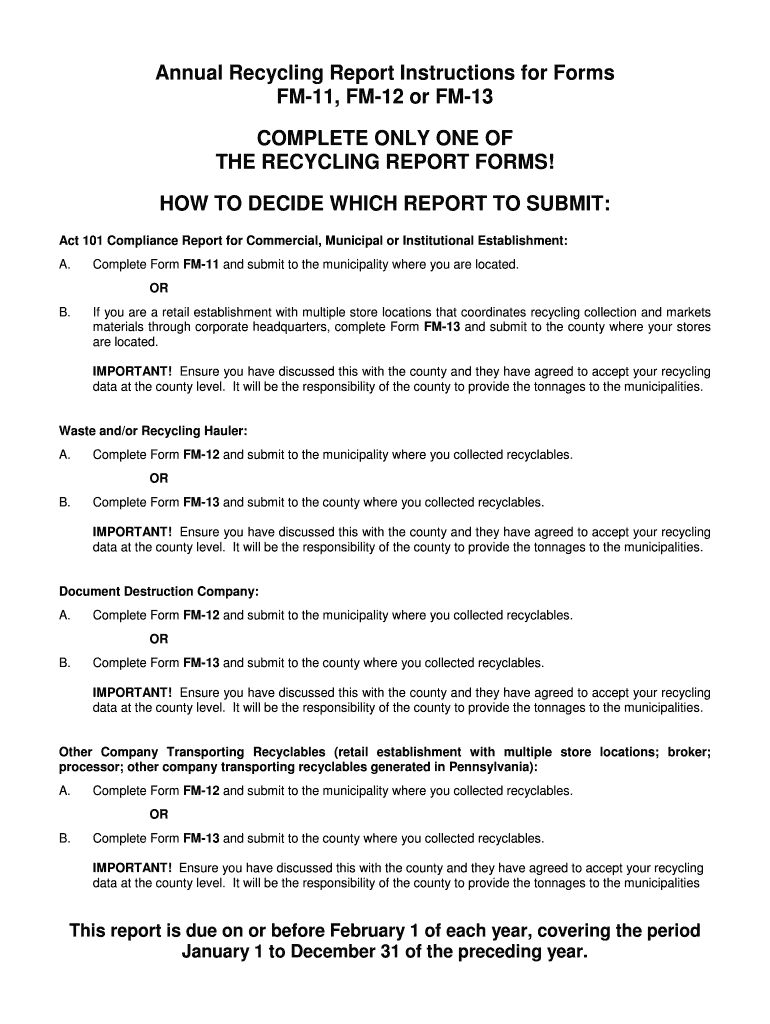 Annual Recycling Report Instructions for Forms FM-11, FM-12 or FM-13

COMPLETE ONLY ONE OF THE RECYCLING REPORT FORMS!

HOW TO DECIDE WHICH REPORT TO SUBMIT:

Act 101 Compliance Report for Commercial, Municipal or Institutional Establishment:

A. Complete Form FM-11 and submit to the municipality where you are located.

OR

B. If you are a retail establishment with multiple store locations that coordinates recycling collection and markets materials through corporate headquarters, complete Form FM-13 and submit to the county where your stores are located.

IMPORTANT! Ensure you have discussed this with the county and they have agreed to accept your recycling data at the county level. It will be the responsibility of the county to provide the tonnages to the municipalities.

Waste and/or Recycling Hauler:

A. Complete Form FM-12 and submit to the municipality where you collected recyclables.

OR

B. Complete Form FM-13 and submit to the county where you collected recyclables.

IMPORTANT! Ensure you have discussed this with the county and they have agreed to accept your recycling data at the county level. It will be the responsibility of the county to provide the tonnages to the municipalities.

Document Destruction Company:

A. Complete Form FM-12 and submit to the municipality where you collected recyclables.

OR

B. Complete Form FM-13 and submit to the county where you collected recyclables.

IMPORTANT! Ensure you have discussed this with the county and they have agreed to accept your recycling data at the county level. It will be the responsibility of the county to provide the tonnages to the municipalities.

Other Company Transporting Recyclables (retail establishment with multiple store locations; broker; processor; other company transporting recyclables generated in Pennsylvania):

A. Complete Form FM-12 and submit to the municipality where you collected recyclables.

OR

B. Complete Form FM-13 and submit to the county where you collected recyclables.

IMPORTANT! Ensure you have discussed this with the county and they have agreed to accept your recycling data at the county level. It will be the responsibility of the county to provide the tonnages to the municipalities

This report is due on or before February 1 of each year, covering the period January 1 to December 31 of the preceding year.